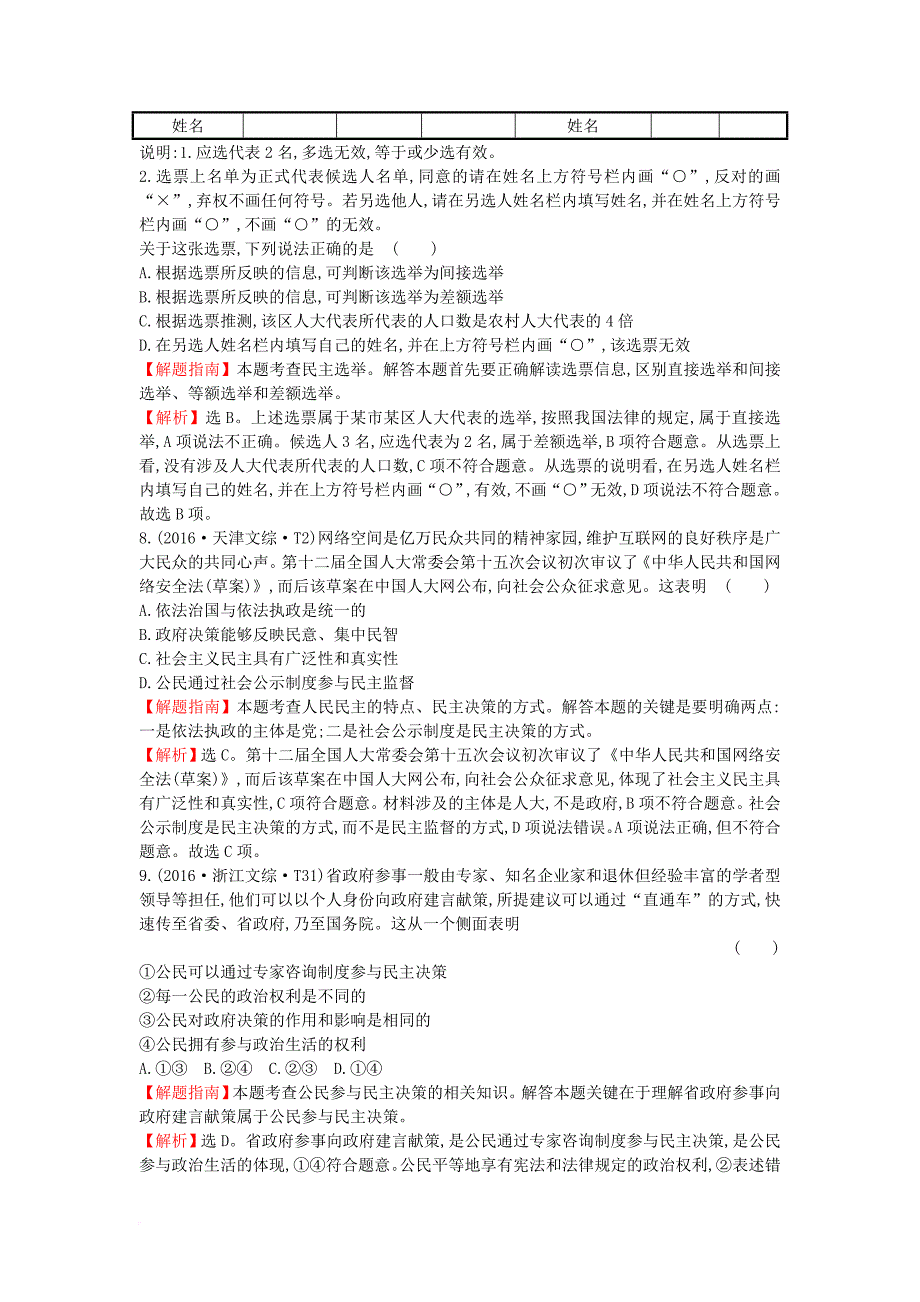 | 姓名 | | | | 姓名 | | |
|---|---|---|---|---|---|---|

说明:1.应选代表2名,多选无效,等于或少选有效。
2.选票上名单为正式代表候选人名单,同意的请在姓名上方符号栏内画“○”,反对的画“×”,弃权不画任何符号。若另选他人,请在另选人姓名栏内填写姓名,并在姓名上方符号栏内画“○”,不画“○”的无效。
关于这张选票,下列说法正确的是 ( )
A.根据选票所反映的信息,可判断该选举为间接选举
B.根据选票所反映的信息,可判断该选举为差额选举
C.根据选票推测,该区人大代表所代表的人口数是农村人大代表的4倍
D.在另选人姓名栏内填写自己的姓名,并在上方符号栏内画“○”,该选票无效
【解题指南】本题考查民主选举。解答本题首先要正确解读选票信息,区别直接选举和间接选举、等额选举和差额选举。
【解析】选B。上述选票属于某市某区人大代表的选举,按照我国法律的规定,属于直接选举,A项说法不正确。候选人3名,应选代表为2名,属于差额选举,B项符合题意。从选票上看,没有涉及人大代表所代表的人口数,C项不符合题意。从选票的说明看,在另选人姓名栏内填写自己的姓名,并在上方符号栏内画“○”,有效,不画“○”无效,D项说法不符合题意。故选B项。
8.(2016·天津文综·T2)网络空间是亿万民众共同的精神家园,维护互联网的良好秩序是广大民众的共同心声。第十二届全国人大常委会第十五次会议初次审议了《中华人民共和国网络安全法(草案)》,而后该草案在中国人大网公布,向社会公众征求意见。这表明 ( )
A.依法治国与依法执政是统一的
B.政府决策能够反映民意、集中民智
C.社会主义民主具有广泛性和真实性
D.公民通过社会公示制度参与民主监督
【解题指南】本题考查人民民主的特点、民主决策的方式。解答本题的关键是要明确两点:一是依法执政的主体是党;二是社会公示制度是民主决策的方式。
【解析】选C。第十二届全国人大常委会第十五次会议初次审议了《中华人民共和国网络安全法(草案)》,而后该草案在中国人大网公布,向社会公众征求意见,体现了社会主义民主具有广泛性和真实性,C项符合题意。材料涉及的主体是人大,不是政府,B项不符合题意。社会公示制度是民主决策的方式,而不是民主监督的方式,D项说法错误。A项说法正确,但不符合题意。故选C项。
9.(2016·浙江文综·T31)省政府参事一般由专家、知名企业家和退休但经验丰富的学者型领导等担任,他们可以以个人身份向政府建言献策,所提建议可以通过“直通车”的方式,快速传至省委、省政府,乃至国务院。这从一个侧面表明 ( )
①公民可以通过专家咨询制度参与民主决策
②每一公民的政治权利是不同的
③公民对政府决策的作用和影响是相同的
④公民拥有参与政治生活的权利
A.①③ B.②④ C.②③ D.①④
【解题指南】本题考查公民参与民主决策的相关知识。解答本题关键在于理解省政府参事向政府建言献策属于公民参与民主决策。
【解析】选D。省政府参事向政府建言献策,是公民通过专家咨询制度参与民主决策,是公民参与政治生活的体现,①④符合题意。公民平等地享有宪法和法律规定的政治权利,②表述错